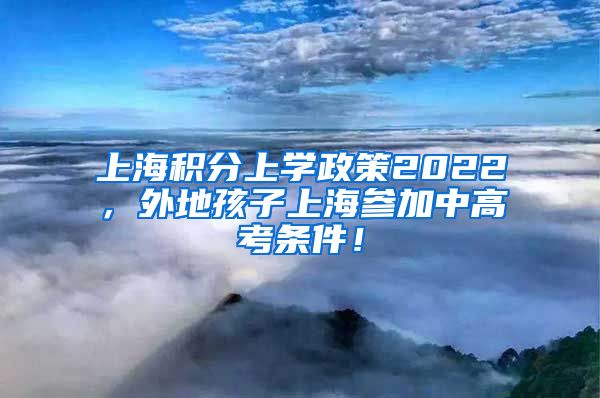 上海积分上学政策2022，外地孩子上海参加中高考条件！